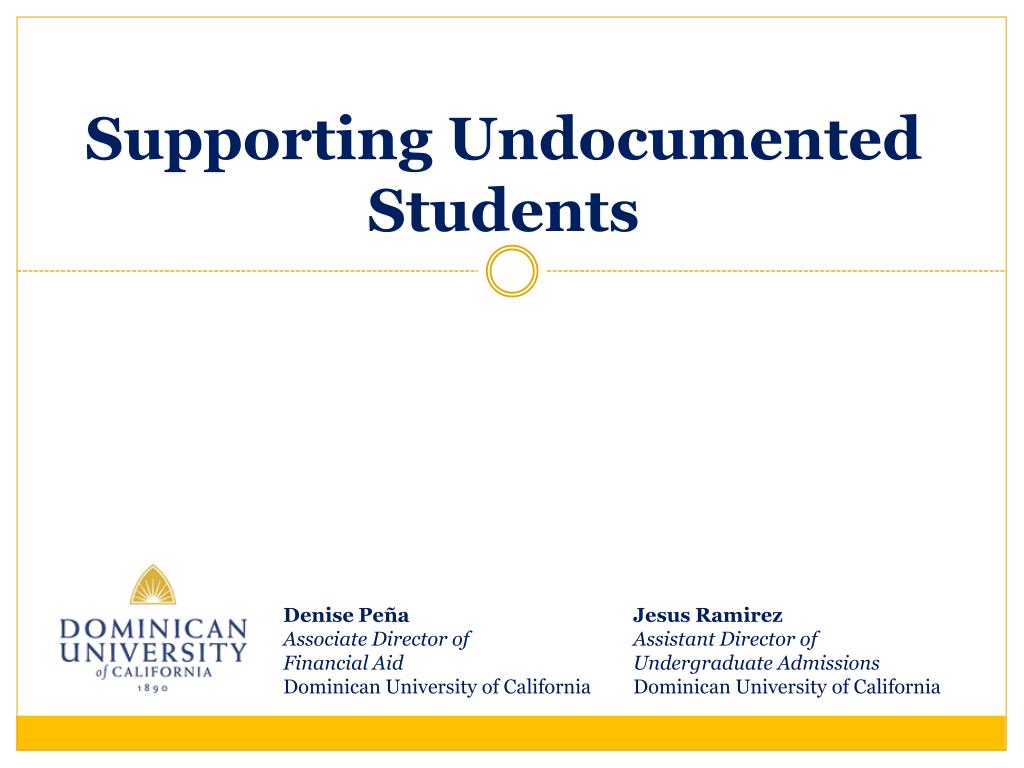 Supporting Undocumented Students

DOMINICAN UNIVERSITY of CALIFORNIA 1890

Denise Peña
Associate Director of Financial Aid
Dominican University of California

Jesus Ramirez
Assistant Director of Undergraduate Admissions
Dominican University of California